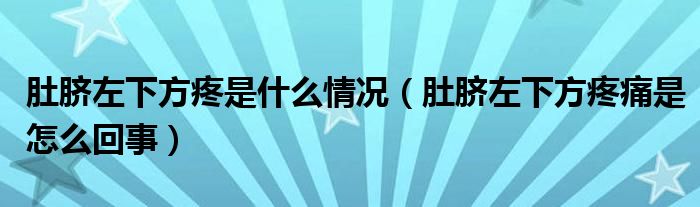 肚脐左下方疼是什么情况（肚脐左下方疼痛是怎么回事）